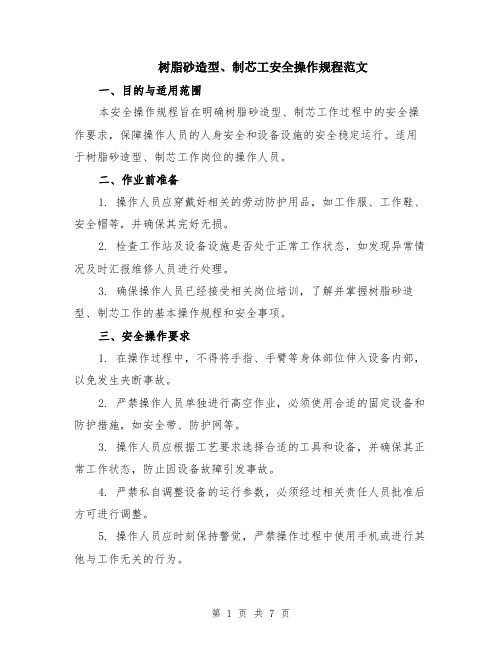 树脂砂造型、制芯工安全操作规程范文

一、目的与适用范围

本安全操作规程旨在明确树脂砂造型、制芯工作过程中的安全操作要求，保障操作人员的人身安全和设备设施的安全稳定运行。适用于树脂砂造型、制芯工作岗位的操作人员。

二、作业前准备

1. 操作人员应穿戴好相关的劳动防护用品，如工作服、工作鞋、安全帽等，并确保其完好无损。

2. 检查工作站及设备设施是否处于正常工作状态，如发现异常情况及时汇报维修人员进行处理。

3. 确保操作人员已经接受相关岗位培训，了解并掌握树脂砂造型、制芯工作的基本操作规程和安全事项。

三、安全操作要求

1. 在操作过程中，不得将手指、手臂等身体部位伸入设备内部，以免发生夹断事故。

2. 严禁操作人员单独进行高空作业，必须使用合适的固定设备和防护措施，如安全带、防护网等。

3. 操作人员应根据工艺要求选择合适的工具和设备，并确保其正常工作状态，防止因设备故障引发事故。

4. 严禁私自调整设备的运行参数，必须经过相关责任人员批准后方可进行调整。

5. 操作人员应时刻保持警觉，严禁操作过程中使用手机或进行其他与工作无关的行为。

第 1 页 共 7 页